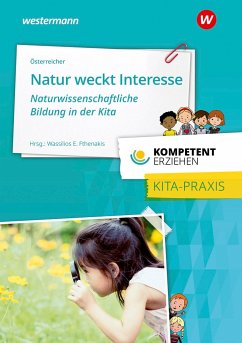 westermann

W

Österreicher

Natur weckt Interesse

Naturwissenschaftliche Bildung in der Kita

Hrsg.: Wassilios E. Fthenakis

KOMPETENT ERZIEHEN

KITA-PRAXIS